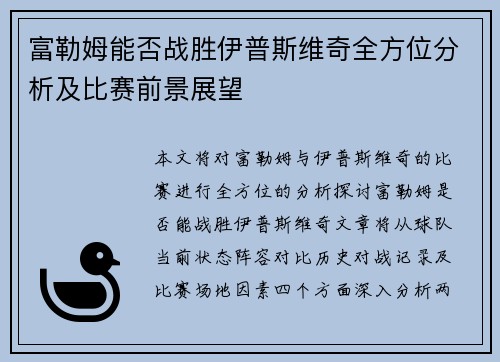 富勒姆能否战胜伊普斯维奇全方位分析及比赛前景展望

本文将对富勒姆与伊普斯维奇的比赛进行全方位的分析探讨富勒姆是否能战胜伊普斯维奇文章将从球队当前状态阵容对比历史对战记录及比赛场地因素四个方面深入分析两